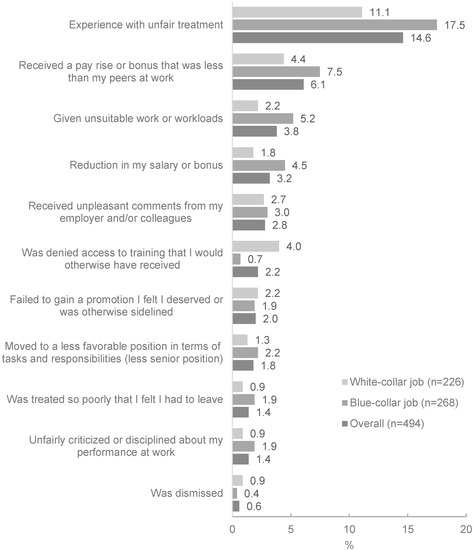 Experience with unfair treatment
11.1
17.5
14.6

Received a pay rise or bonus that was less than my peers at work
4.4
7.5
6.1

Given unsuitable work or workloads
2.2
5.2
3.8

Reduction in my salary or bonus
1.8
4.5
3.2

Received unpleasant comments from my employer and/or colleagues
2.7
3.0
2.8

Was denied access to training that I would otherwise have received
4.0
0.7
2.2

Failed to gain a promotion I felt I deserved or was otherwise sidelined
2.2
1.9
2.0

Moved to a less favorable position in terms of tasks and responsibilities (less senior position)
1.3
2.2
1.8

Was treated so poorly that I felt I had to leave
0.9
1.9
1.4

Unfairly criticized or disciplined about my performance at work
0.9
1.9
1.4

Was dismissed
0.9
0.4
0.6

White-collar job (n=226)
Blue-collar job (n=268)
Overall (n=494)

0
5
10
15
20
%